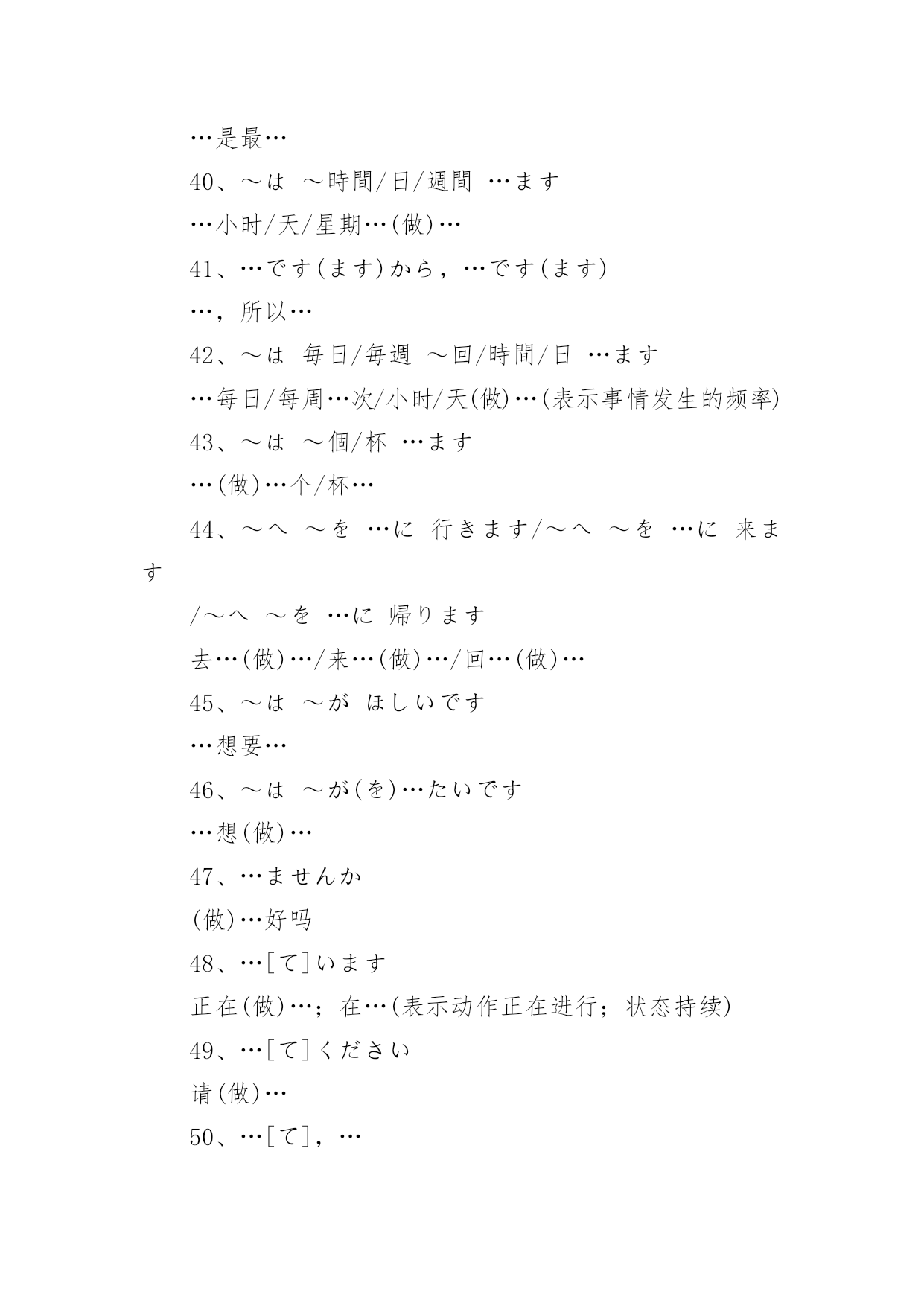 …是最…

40、～は ～時間/日/週間 …ます

…小时/天/星期…(做)…

41、…です(ます)から，…です(ます)

…，所以…

42、～は 毎日/毎週 ～回/時間/日 …ます

…每日/每周…次/小时/天(做)…(表示事情发生的频率)

43、～は ～個/杯 …ます

…(做)…个/杯…

44、～へ ～を …に 行きます/～へ ～を …に 来ます

/～へ ～を …に 帰ります

去…(做)…/来…(做)…/回…(做)…

45、～は ～が ほしいです

…想要…

46、～は ～が(を)…たいです

…想(做)…

47、…ませんか

(做)…好吗

48、…[て]います

正在(做)…；在…(表示动作正在进行；状态持续)

49、…[て]ください

请(做)…

50、…[て]，…